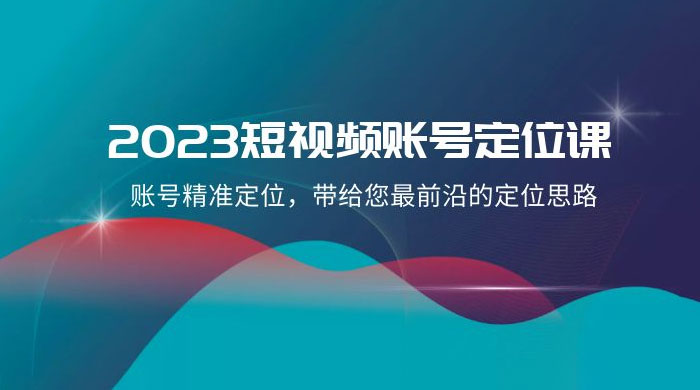 2023短视频账号定位课

账号精准定位，带给您最前沿的定位思路